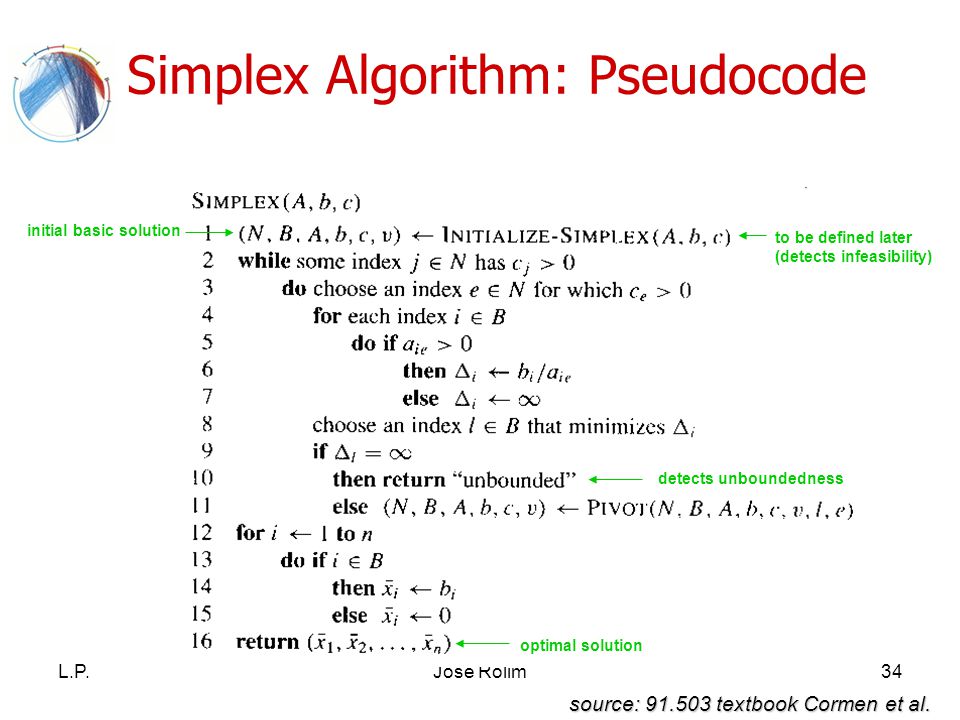 Simplex Algorithm: Pseudocode

SIMPLEX$(A, b, c)$

initial basic solution
1 $(N, B, A, b, c, v) \leftarrow$ INITIALIZE-SIMPLEX$(A, b, c)$
to be defined later (detects infeasibility)
2 **while** some index $j \in N$ has $c_j > 0$
3 **do** choose an index $e \in N$ for which $c_e > 0$
4 **for** each index $i \in B$
5 **do if** $a_{ie} > 0$
6 **then** $\Delta_i \leftarrow b_i / a_{ie}$
7 **else** $\Delta_i \leftarrow \infty$
8 choose an index $l \in B$ that minimizes $\Delta_i$
9 **if** $\Delta_l = \infty$
10 **then return** "unbounded"
detects unboundedness
11 **else** $(N, B, A, b, c, v) \leftarrow$ PIVOT$(N, B, A, b, c, v, l, e)$
12 **for** $i \leftarrow 1$ **to** $n$
13 **do if** $i \in B$
14 **then** $\bar{x}_i \leftarrow b_i$
15 **else** $\bar{x}_i \leftarrow 0$
16 **return** $(\bar{x}_1, \bar{x}_2, \ldots, \bar{x}_n)$
optimal solution

L.P.
Jose Rolim
34
source: 91.503 textbook Cormen et al.